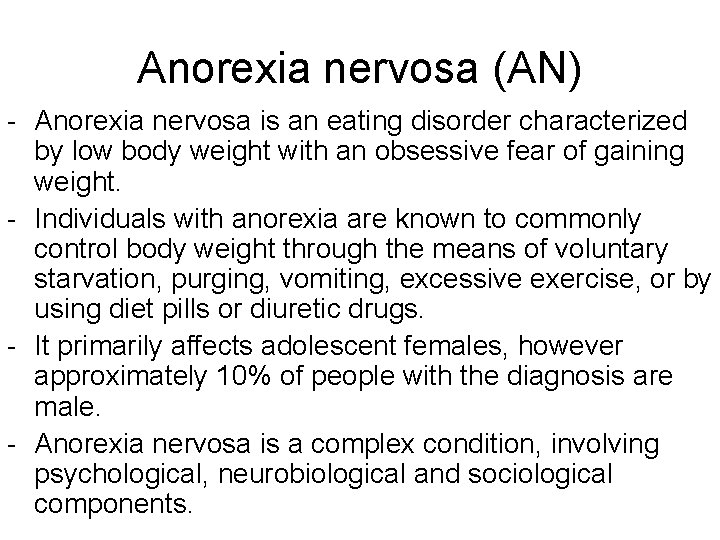 Anorexia nervosa (AN)

- Anorexia nervosa is an eating disorder characterized by low body weight with an obsessive fear of gaining weight.
- Individuals with anorexia are known to commonly control body weight through the means of voluntary starvation, purging, vomiting, excessive exercise, or by using diet pills or diuretic drugs.
- It primarily affects adolescent females, however approximately 10% of people with the diagnosis are male.
- Anorexia nervosa is a complex condition, involving psychological, neurobiological and sociological components.